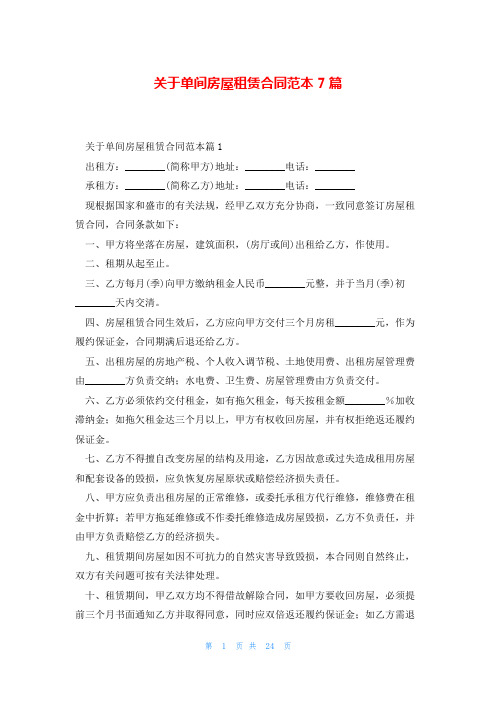 关于单间房屋租赁合同范本 7 篇

关于单间房屋租赁合同范本篇 1

出租方：________(简称甲方)地址：________电话：________

承租方：________(简称乙方)地址：________电话：________

现根据国家和盛市的有关法规，经甲乙双方充分协商，一致同意签订房屋租赁合同，合同条款如下：

一、甲方将坐落在房屋，建筑面积，(房厅或间)出租给乙方，作使用。

二、租期从起至止。

三、乙方每月(季)向甲方缴纳租金人民币________元整，并于当月(季)初________天内交清。

四、房屋租赁合同生效后，乙方应向甲方交付三个月房租________元，作为履约保证金，合同期满后退还给乙方。

五、出租房屋的房地产税、个人收入调节税、土地使用费、出租房屋管理费由________方负责交纳；水电费、卫生费、房屋管理费由方负责交付。

六、乙方必须依约交付租金，如有拖欠租金，每天按租金额________%加收滞纳金；如拖欠租金达三个月以上，甲方有权收回房屋，并有权拒绝返还履约保证金。

七、乙方不得擅自改变房屋的结构及用途，乙方因故意或过失造成租用房屋和配套设备的毁损，应负恢复房屋原状或赔偿经济损失责任。

八、甲方应负责出租房屋的正常维修，或委托承租方代行维修，维修费在租金中折算；若甲方拖延维修或不作委托维修造成房屋毁损，乙方不负责任，并由甲方负责赔偿乙方的经济损失。

九、租赁期间房屋如因不可抗力的自然灾害导致毁损，本合同则自然终止，双方有关问题可按有关法律处理。

十、租赁期间，甲乙双方均不得借故解除合同，如甲方要收回房屋，必须提前三个月书面通知乙方并取得同意，同时应双倍返还履约保证金；如乙方需退

第 1 页 共 24 页